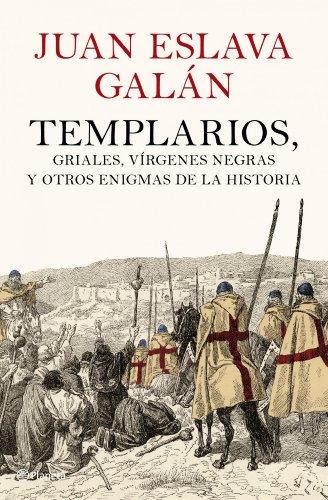 JUAN ESLAVA GALÁN

TEMPLARIOS,
GRIALES, VÍRGENES NEGRAS
Y OTROS ENIGMAS DE LA HISTORIA

Planeta